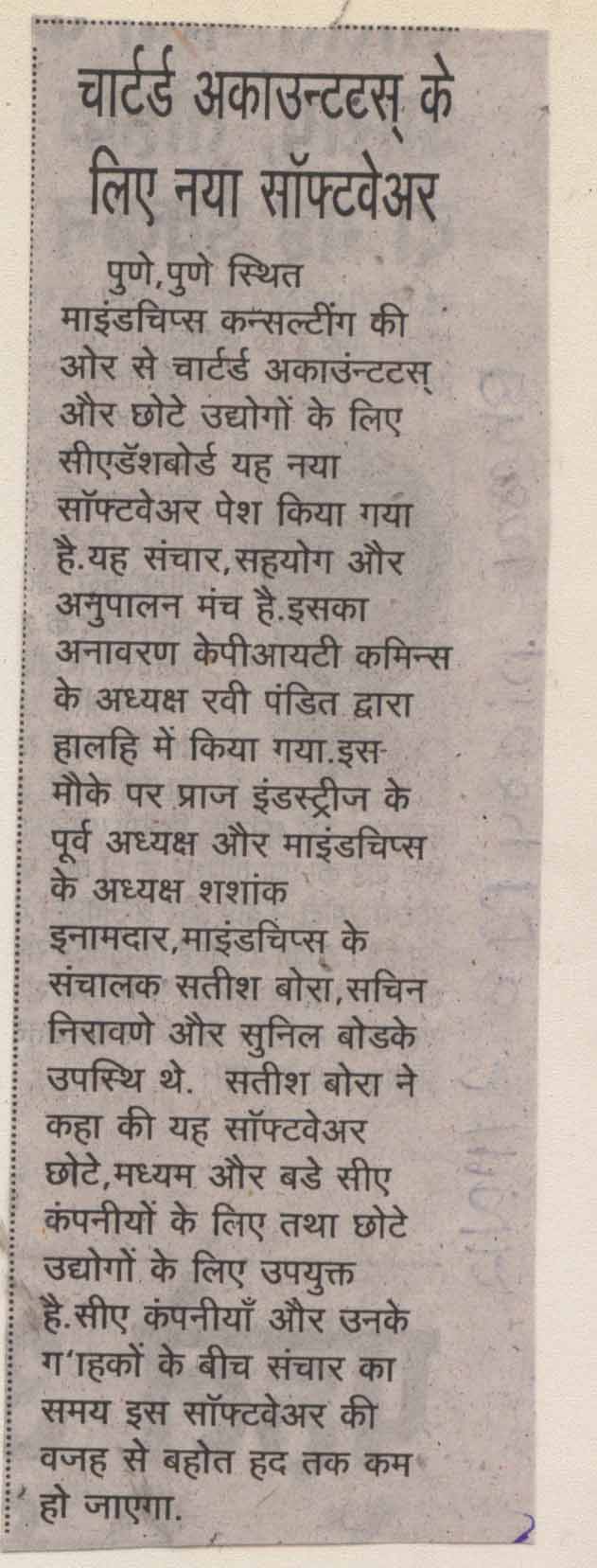 चार्टर्ड अकाउन्टटस् के लिए नया सॉफ्टवेअर

पुणे,पुणे स्थित माइंडचिप्स कन्सल्टींग की ओर से चार्टर्ड अकाउंन्टटस् और छोटे उद्योगों के लिए सीएडॅशबोर्ड यह नया सॉफ्टवेअर पेश किया गया है.यह संचार,सहयोग और अनुपालन मंच है.इसका अनावरण केपीआयटी कमिन्स के अध्यक्ष रवी पंडित द्वारा हालहि में किया गया.इस मौके पर प्राज इंडस्ट्रीज के पूर्व अध्यक्ष और माइंडचिप्स के अध्यक्ष शशांक इनामदार,माइंडचिप्स के संचालक सतीश बोरा,सचिन निरावणे और सुनिल बोडके उपस्थि थे. सतीश बोरा ने कहा की यह सॉफ्टवेअर छोटे,मध्यम और बडे सीए कंपनीयों के लिए तथा छोटे उद्योगों के लिए उपयुक्त है.सीए कंपनीयाँ और उनके ग'ाहकों के बीच संचार का समय इस सॉफ्टवेअर की वजह से बहोत हद तक कम हो जाएगा.